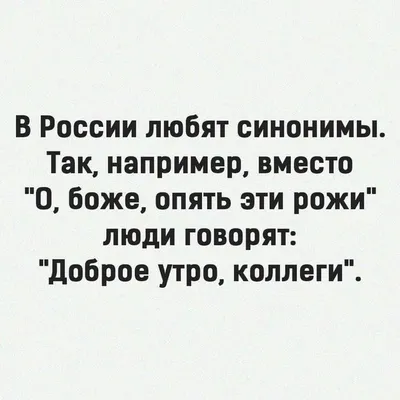 В России любят синонимы. Так, например, вместо "О, боже, опять эти рожи" люди говорят: "Доброе утро, коллеги".